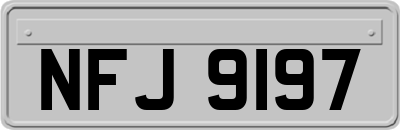 NFJ 9197